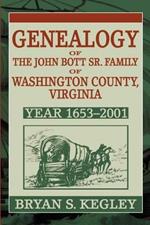 GENEALOGY
OF
THE JOHN BOTT SR. FAMILY
OF
WASHINGTON COUNTY, VIRGINIA

YEAR 1653–2001

BRYAN S. KEGLEY